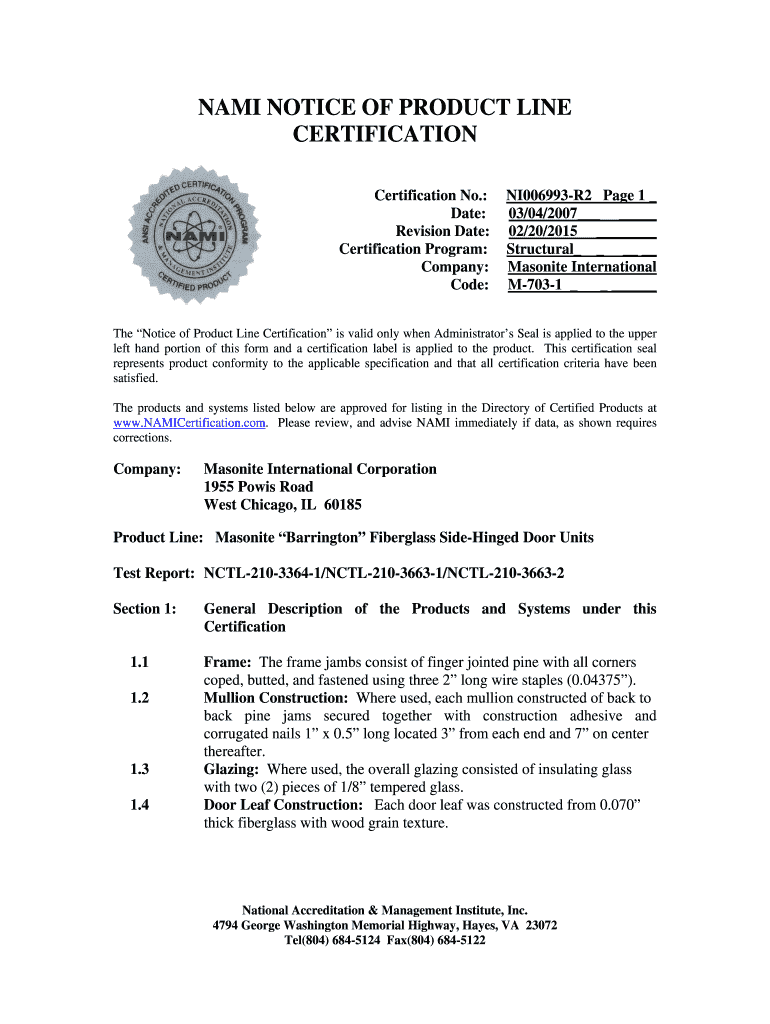 NAMI NOTICE OF PRODUCT LINE CERTIFICATION

ANSI ACCREDITED CERTIFICATION PROGRAM
NATIONAL ACCREDITATION & MANAGEMENT INSTITUTE
NAMI
CERTIFIED PRODUCT

Certification No.: NI006993-R2 Page 1
Date: 03/04/2007
Revision Date: 02/20/2015
Certification Program: Structural
Company: Masonite International
Code: M-703-1

The “Notice of Product Line Certification” is valid only when Administrator’s Seal is applied to the upper left hand portion of this form and a certification label is applied to the product. This certification seal represents product conformity to the applicable specification and that all certification criteria have been satisfied.

The products and systems listed below are approved for listing in the Directory of Certified Products at www.NAMICertification.com. Please review, and advise NAMI immediately if data, as shown requires corrections.

Company: Masonite International Corporation
1955 Powis Road
West Chicago, IL 60185

Product Line: Masonite “Barrington” Fiberglass Side-Hinged Door Units

Test Report: NCTL-210-3364-1/NCTL-210-3663-1/NCTL-210-3663-2

Section 1: General Description of the Products and Systems under this Certification

1.1 Frame: The frame jambs consist of finger jointed pine with all corners coped, butted, and fastened using three 2” long wire staples (0.04375”).

1.2 Mullion Construction: Where used, each mullion constructed of back to back pine jams secured together with construction adhesive and corrugated nails 1” x 0.5” long located 3” from each end and 7” on center thereafter.

1.3 Glazing: Where used, the overall glazing consisted of insulating glass with two (2) pieces of 1/8” tempered glass.

1.4 Door Leaf Construction: Each door leaf was constructed from 0.070” thick fiberglass with wood grain texture.

National Accreditation & Management Institute, Inc.
4794 George Washington Memorial Highway, Hayes, VA 23072
Tel(804) 684-5124 Fax(804) 684-5122